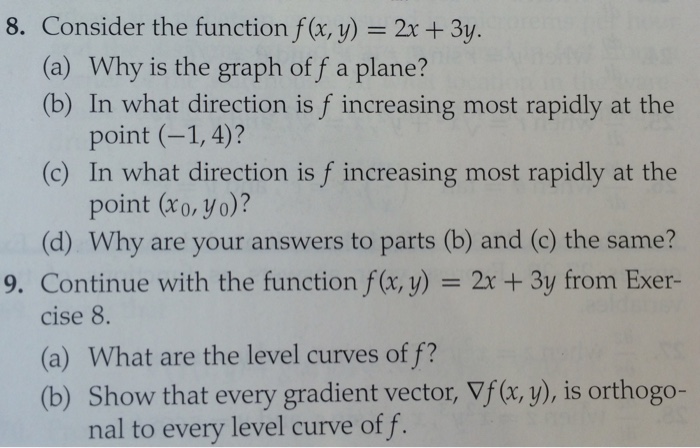 8. Consider the function $f(x, y) = 2x + 3y$.

(a) Why is the graph of $f$ a plane?

(b) In what direction is $f$ increasing most rapidly at the point $(-1, 4)$?

(c) In what direction is $f$ increasing most rapidly at the point $(x_0, y_0)$?

(d) Why are your answers to parts (b) and (c) the same?

9. Continue with the function $f(x, y) = 2x + 3y$ from Exercise 8.

(a) What are the level curves of $f$?

(b) Show that every gradient vector, $\nabla f(x, y)$, is orthogonal to every level curve of $f$.